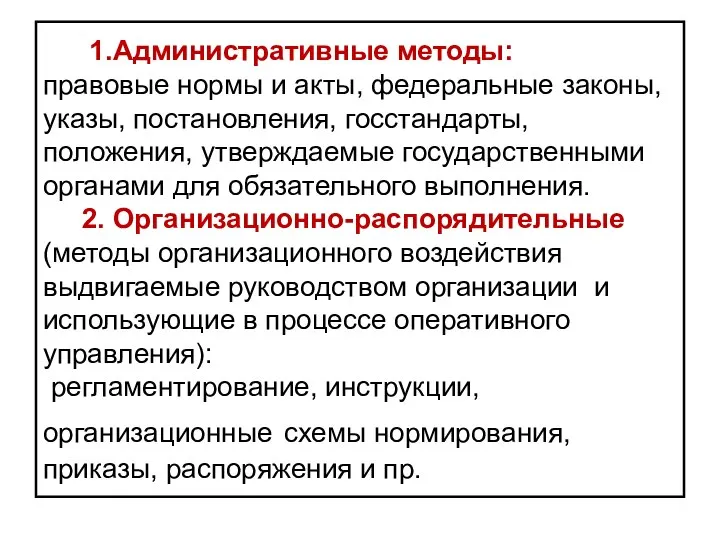 1.Административные методы: правовые нормы и акты, федеральные законы, указы, постановления, госстандарты, положения, утверждаемые государственными органами для обязательного выполнения.

2. Организационно-распорядительные (методы организационного воздействия выдвигаемые руководством организации и использующие в процессе оперативного управления):

регламентирование, инструкции,

организационные схемы нормирования, приказы, распоряжения и пр.